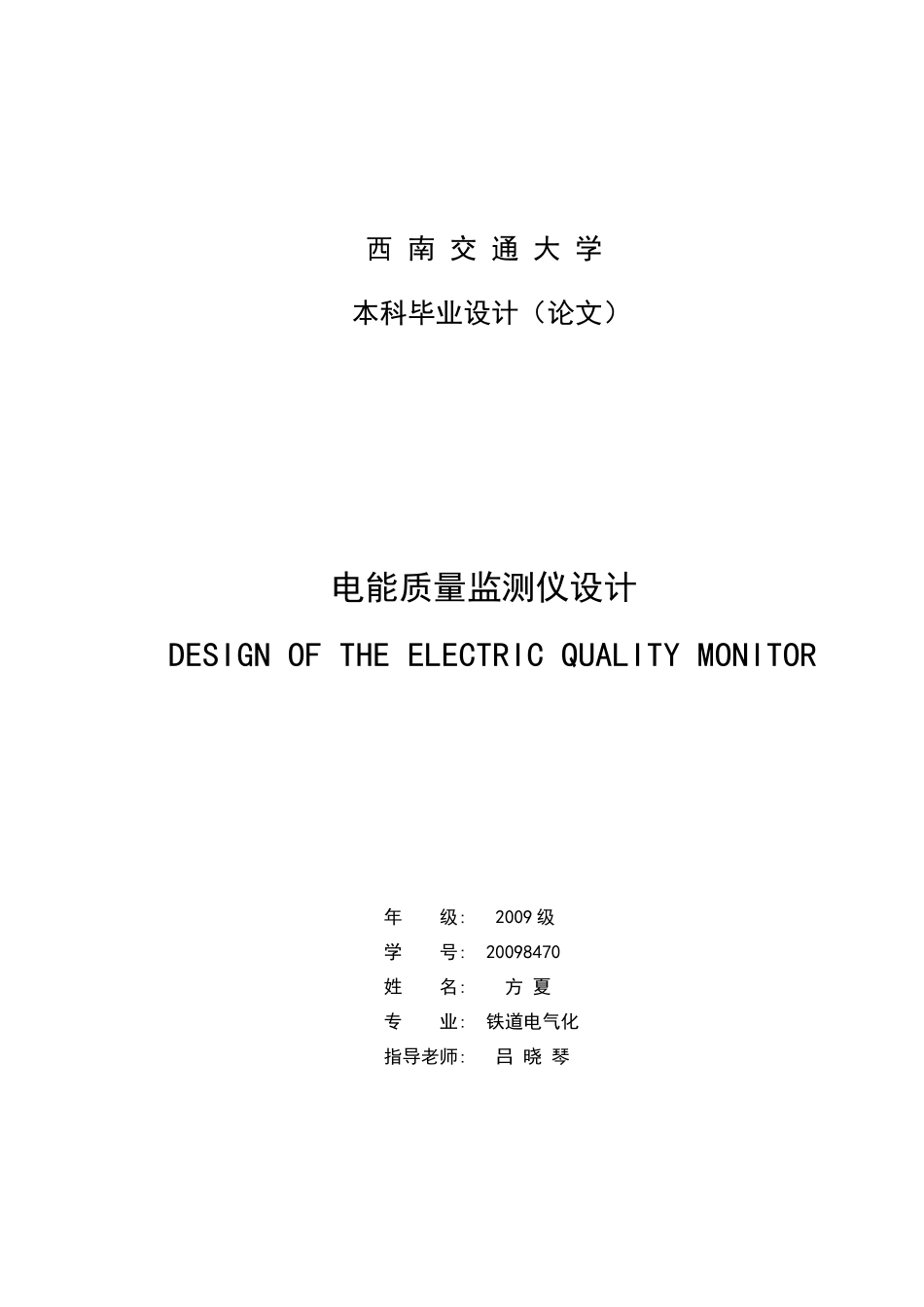 西 南 交 通 大 学

本科毕业设计（论文）

电能质量监测仪设计

DESIGN OF THE ELECTRIC QUALITY MONITOR

年 级： 2009 级

学 号： 20098470

姓 名： 方 夏

专 业： 铁道电气化

指导老师： 吕 晓 琴